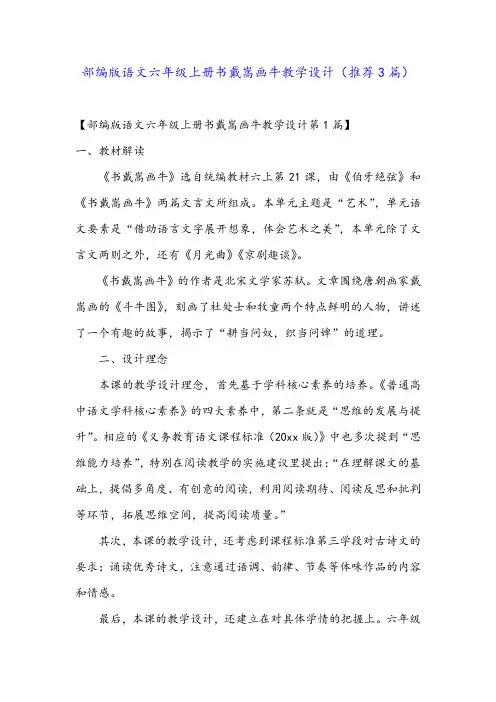 部编版语文六年级上册书戴嵩画牛教学设计（推荐3篇）

【部编版语文六年级上册书戴嵩画牛教学设计第1篇】

一、教材解读

《书戴嵩画牛》选自统编教材六上第21课，由《伯牙绝弦》和《书戴嵩画牛》两篇文言文所组成。本单元主题是“艺术”，单元语文要素是“借助语言文字展开想象，体会艺术之美”，本单元除了文言文两则之外，还有《月光曲》《京剧趣谈》。

《书戴嵩画牛》的作者是北宋文学家苏轼。文章围绕唐朝画家戴嵩画的《斗牛图》，刻画了杜处士和牧童两个特点鲜明的人物，讲述了一个有趣的故事，揭示了“耕当问奴，织当问婢”的道理。

二、设计理念

本课的教学设计理念，首先基于学科核心素养的培养。《普通高中语文学科核心素养》的四大素养中，第二条就是“思维的发展与提升”。相应的《义务教育语文课程标准（20xx版）》中也多次提到“思维能力培养”，特别在阅读教学的实施建议里提出：“在理解课文的基础上，提倡多角度、有创意的阅读，利用阅读期待、阅读反思和批判等环节，拓展思维空间，提高阅读质量。”

其次，本课的教学设计，还考虑到课程标准第三学段对古诗文的要求：诵读优秀诗文，注意通过语调、韵律、节奏等体味作品的内容和情感。

最后，本课的教学设计，还建立在对具体学情的把握上。六年级